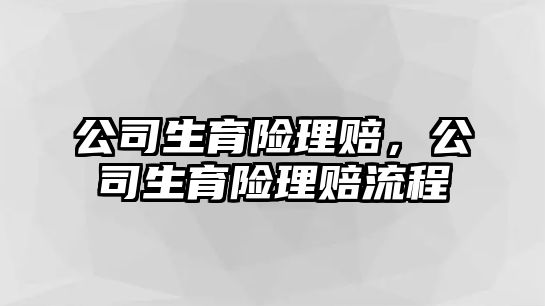 公司生育险理赔，公司生育险理赔流程